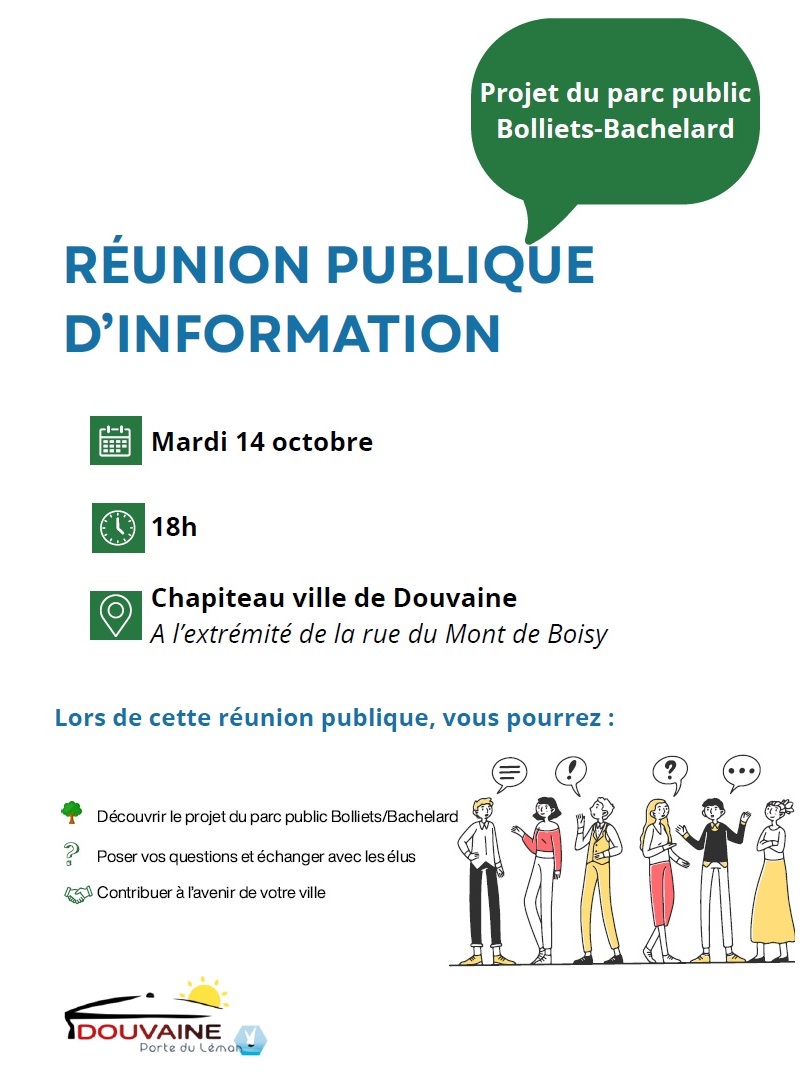 Projet du parc public Bolliets-Bachelard

RÉUNION PUBLIQUE D'INFORMATION

Mardi 14 octobre

18h

Chapiteau ville de Douvaine
A l'extrémité de la rue du Mont de Boisy

Lors de cette réunion publique, vous pourrez :

Découvrir le projet du parc public Bolliets/Bachelard

Poser vos questions et échanger avec les élus

Contribuer à l'avenir de votre ville

DOUVAINE
Porte du Léman